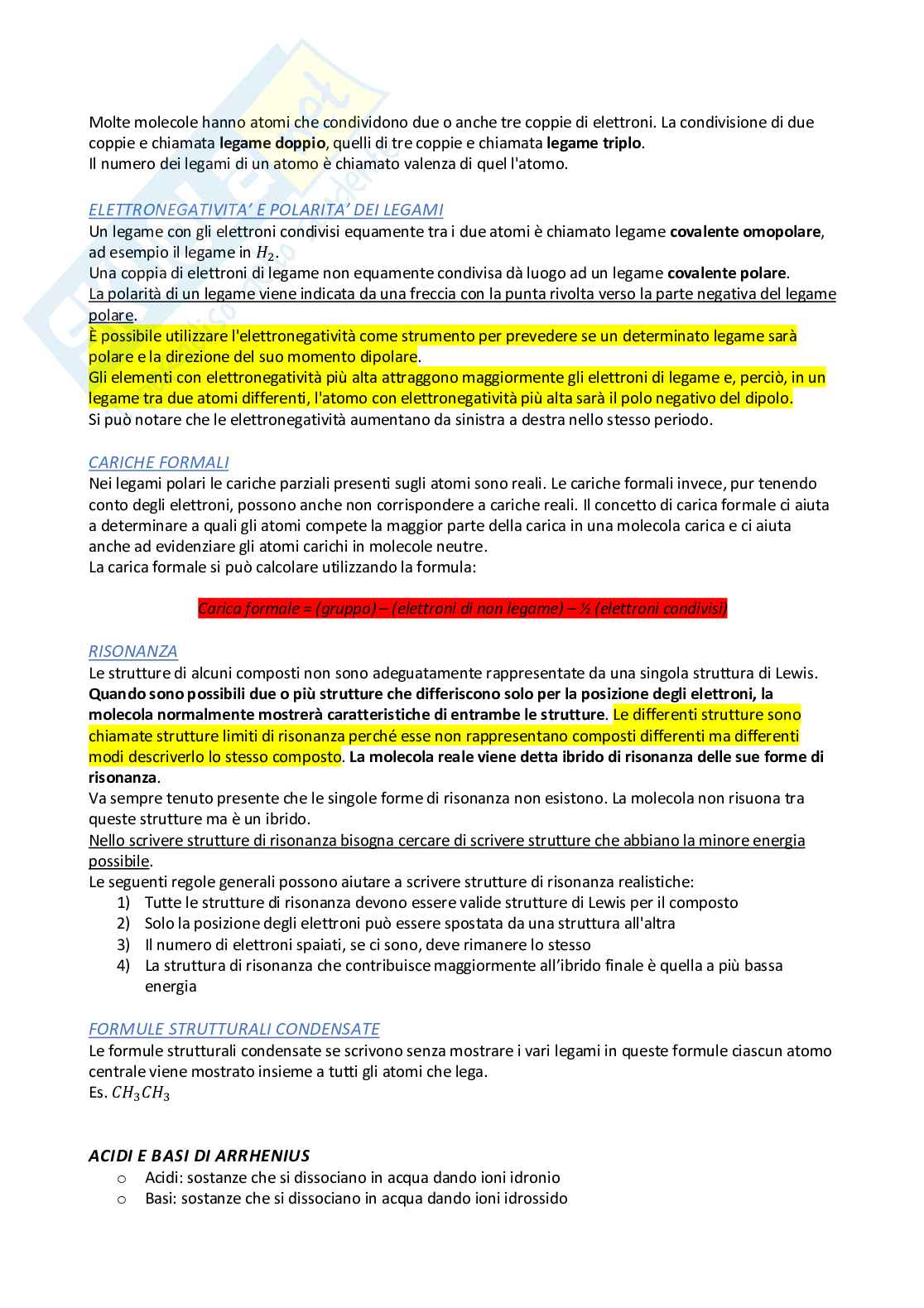 Molte molecole hanno atomi che condividono due o anche tre coppie di elettroni. La condivisione di due coppie e chiamata legame doppio, quelli di tre coppie e chiamata legame triplo.
Il numero dei legami di un atomo è chiamato valenza di quel l'atomo.

ELETTRONEGATIVITA' E POLARITA' DEI LEGAMI
Un legame con gli elettroni condivisi equamente tra i due atomi è chiamato legame covalente omopolare, ad esempio il legame in $H_2$.
Una coppia di elettroni di legame non equamente condivisa dà luogo ad un legame covalente polare.
La polarità di un legame viene indicata da una freccia con la punta rivolta verso la parte negativa del legame polare.
È possibile utilizzare l'elettronegatività come strumento per prevedere se un determinato legame sarà polare e la direzione del suo momento dipolare.
Gli elementi con elettronegatività più alta attraggono maggiormente gli elettroni di legame e, perciò, in un legame tra due atomi differenti, l'atomo con elettronegatività più alta sarà il polo negativo del dipolo.
Si può notare che le elettronegatività aumentano da sinistra a destra nello stesso periodo.

CARICHE FORMALI
Nei legami polari le cariche parziali presenti sugli atomi sono reali. Le cariche formali invece, pur tenendo conto degli elettroni, possono anche non corrispondere a cariche reali. Il concetto di carica formale ci aiuta a determinare a quali gli atomi compete la maggior parte della carica in una molecola carica e ci aiuta anche ad evidenziare gli atomi carichi in molecole neutre.
La carica formale si può calcolare utilizzando la formula:

Carica formale = (gruppo) – (elettroni di non legame) – ½ (elettroni condivisi)

RISONANZA
Le strutture di alcuni composti non sono adeguatamente rappresentate da una singola struttura di Lewis. Quando sono possibili due o più strutture che differiscono solo per la posizione degli elettroni, la molecola normalmente mostrerà caratteristiche di entrambe le strutture. Le differenti strutture sono chiamate strutture limiti di risonanza perché esse non rappresentano composti differenti ma differenti modi descriverlo lo stesso composto. La molecola reale viene detta ibrido di risonanza delle sue forme di risonanza.
Va sempre tenuto presente che le singole forme di risonanza non esistono. La molecola non risuona tra queste strutture ma è un ibrido.
Nello scrivere strutture di risonanza bisogna cercare di scrivere strutture che abbiano la minore energia possibile.
Le seguenti regole generali possono aiutare a scrivere strutture di risonanza realistiche:
1) Tutte le strutture di risonanza devono essere valide strutture di Lewis per il composto
2) Solo la posizione degli elettroni può essere spostata da una struttura all'altra
3) Il numero di elettroni spaiati, se ci sono, deve rimanere lo stesso
4) La struttura di risonanza che contribuisce maggiormente all'ibrido finale è quella a più bassa energia

FORMULE STRUTTURALI CONDENSATE
Le formule strutturali condensate se scrivono senza mostrare i vari legami in queste formule ciascun atomo centrale viene mostrato insieme a tutti gli atomi che lega.
Es. $CH_3CH_3$

ACIDI E BASI DI ARRHENIUS
o Acidi: sostanze che si dissociano in acqua dando ioni idronio
o Basi: sostanze che si dissociano in acqua dando ioni idrossido